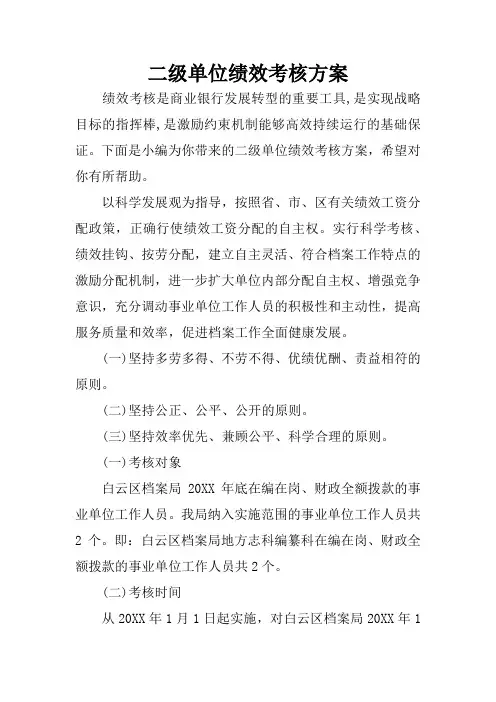 二级单位绩效考核方案

绩效考核是商业银行发展转型的重要工具,是实现战略目标的指挥棒,是激励约束机制能够高效持续运行的基础保证。下面是小编为你带来的二级单位绩效考核方案，希望对你有所帮助。

以科学发展观为指导，按照省、市、区有关绩效工资分配政策，正确行使绩效工资分配的自主权。实行科学考核、绩效挂钩、按劳分配，建立自主灵活、符合档案工作特点的激励分配机制，进一步扩大单位内部分配自主权、增强竞争意识，充分调动事业单位工作人员的积极性和主动性，提高服务质量和效率，促进档案工作全面健康发展。

(一)坚持多劳多得、不劳不得、优绩优酬、责益相符的原则。

(二)坚持公正、公平、公开的原则。

(三)坚持效率优先、兼顾公平、科学合理的原则。

(一)考核对象

白云区档案局 20XX 年底在编在岗、财政全额拨款的事业单位工作人员。我局纳入实施范围的事业单位工作人员共 2 个。即：白云区档案局地方志科编纂科在编在岗、财政全额拨款的事业单位工作人员共 2 个。

(二)考核时间

从 20XX 年 1 月 1 日起实施，对白云区档案局 20XX 年 1